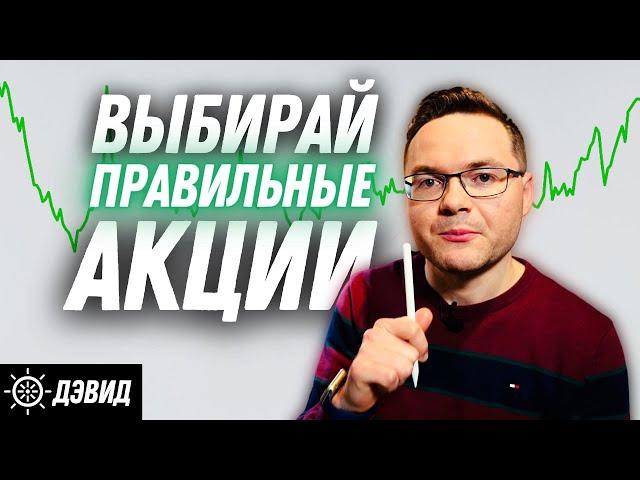 ВЫБИРАЙ
ПРАВИЛЬНЫЕ
АКЦИИ

ДЭВИД